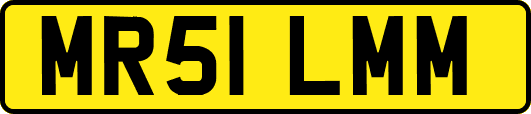 MR51 LMM